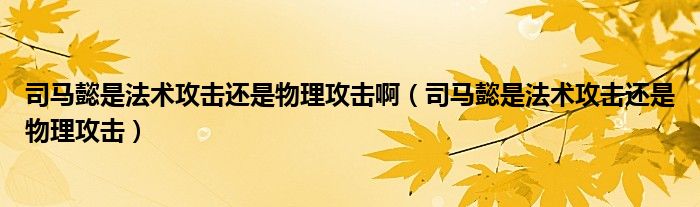 司马懿是法术攻击还是物理攻击啊（司马懿是法术攻击还是物理攻击）